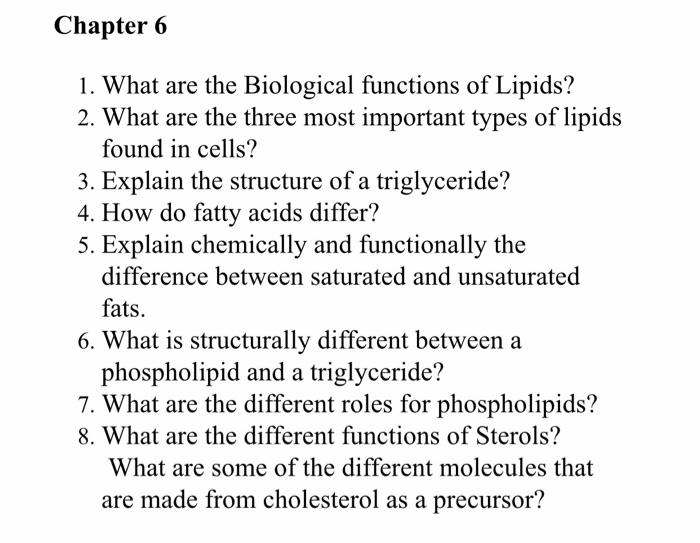 Chapter 6

1. What are the Biological functions of Lipids?
2. What are the three most important types of lipids found in cells?
3. Explain the structure of a triglyceride?
4. How do fatty acids differ?
5. Explain chemically and functionally the difference between saturated and unsaturated fats.
6. What is structurally different between a phospholipid and a triglyceride?
7. What are the different roles for phospholipids?
8. What are the different functions of Sterols? What are some of the different molecules that are made from cholesterol as a precursor?